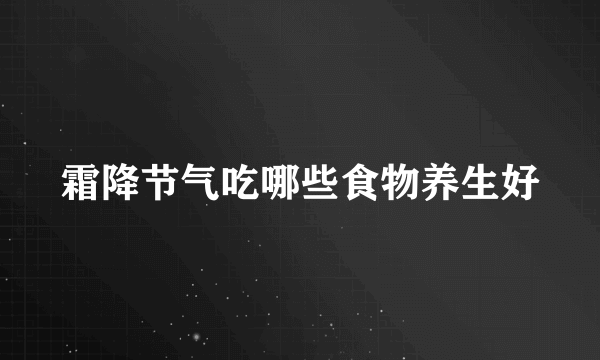 霜降节气吃哪些食物养生好